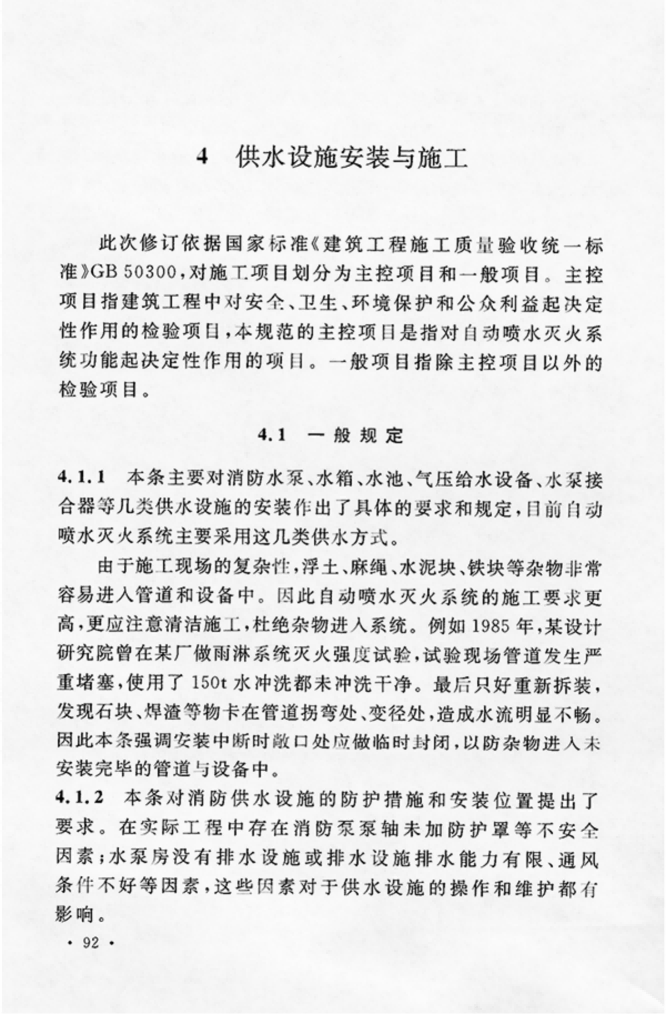 4　供水设施安装与施工

此次修订依据国家标准《建筑工程施工质量验收统一标准》GB 50300，对施工项目划分为主控项目和一般项目。主控项目指建筑工程中对安全、卫生、环境保护和公众利益起决定性作用的检验项目，本规范的主控项目是指对自动喷水灭火系统功能起决定性作用的项目。一般项目指除主控项目以外的检验项目。

4.1　一般规定

4.1.1　本条主要对消防水泵、水箱、水池、气压给水设备、水泵接合器等几类供水设施的安装作出了具体的要求和规定，目前自动喷水灭火系统主要采用这几类供水方式。

由于施工现场的复杂性，浮土、麻绳、水泥块、铁块等杂物非常容易进入管道和设备中。因此自动喷水灭火系统的施工要求更高，更应注意清洁施工，杜绝杂物进入系统。例如1985年，某设计研究院曾在某厂做雨淋系统灭火强度试验，试验现场管道发生严重堵塞，使用了150t水冲洗都未冲洗干净。最后只好重新拆装，发现石块、焊渣等物卡在管道拐弯处、变径处，造成水流明显不畅。因此本条强调安装中断时敞口处应做临时封闭，以防杂物进入未安装完毕的管道与设备中。

4.1.2　本条对消防供水设施的防护措施和安装位置提出了要求。在实际工程中存在消防泵泵轴未加防护罩等不安全因素；水泵房没有排水设施或排水设施排水能力有限、通风条件不好等因素，这些因素对于供水设施的操作和维护都有影响。

· 92 ·